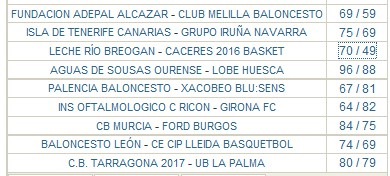 | | |
|---|---|
| FUNDACION ADEPAL ALCAZAR - CLUB MELILLA BALONCESTO | 69 / 59 |
| ISLA DE TENERIFE CANARIAS - GRUPO IRUÑA NAVARRA | 75 / 69 |
| LECHE RÍO BREOGAN - CACERES 2016 BASKET | 70 / 49 |
| AGUAS DE SOUSAS OURENSE - LOBE HUESCA | 96 / 88 |
| PALENCIA BALONCESTO - XACOBEO BLU:SENS | 67 / 81 |
| INS OFTALMOLOGICO C RICON - GIRONA FC | 64 / 82 |
| CB MURCIA - FORD BURGOS | 84 / 75 |
| BALONCESTO LEÓN - CE CIP LLEIDA BASQUETBOL | 74 / 69 |
| C.B. TARRAGONA 2017 - UB LA PALMA | 80 / 79 |